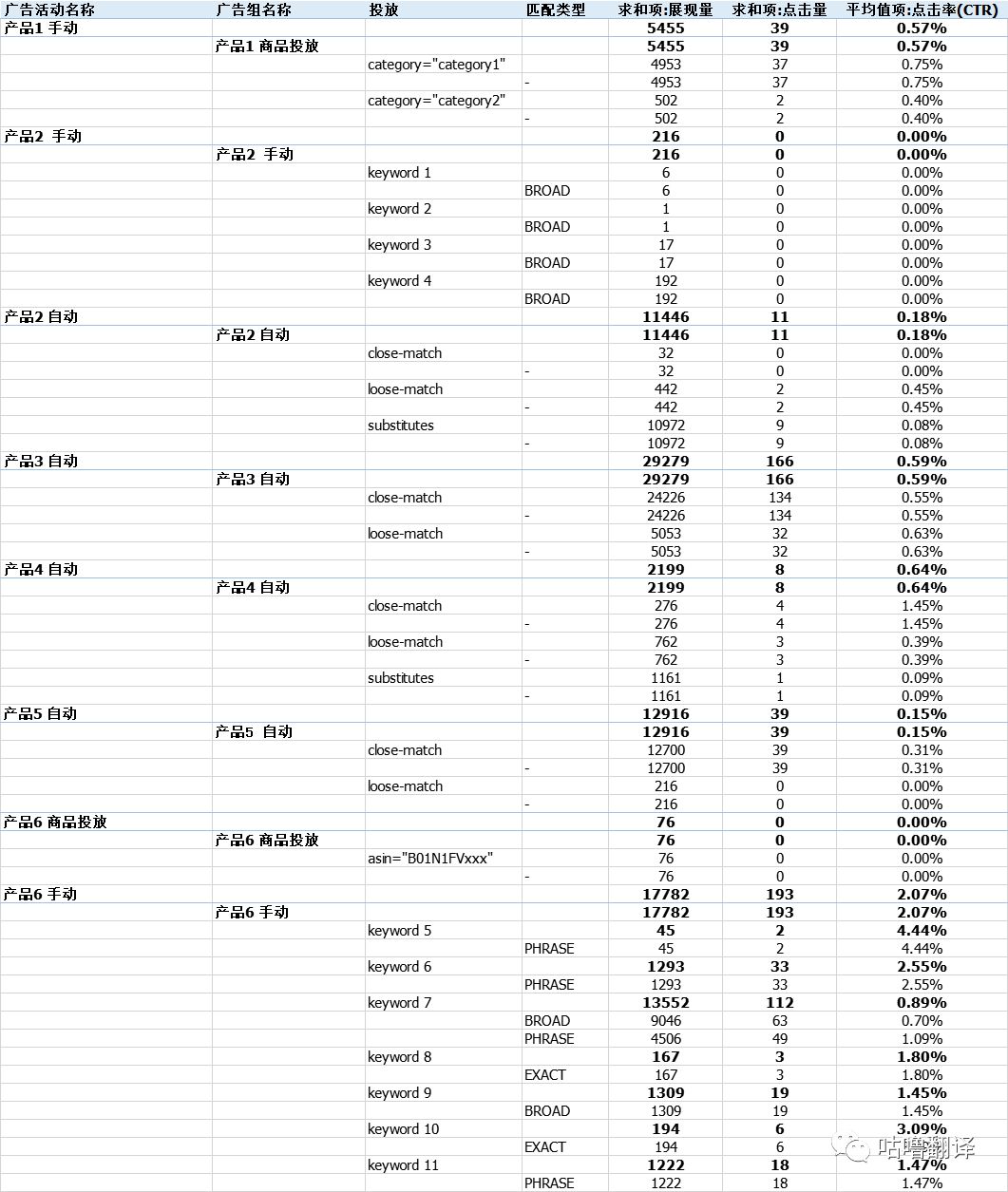 | 广告活动名称 | 广告组名称 | 投放 | 匹配类型 | 求和项:展现量 | 求和项:点击量 | 平均值项:点击率(CTR) |
|---|---|---|---|---|---|---|
| 产品1 手动 | | | | 5455 | 39 | 0.57% |
| | 产品1 商品投放 | | | 5455 | 39 | 0.57% |
| | | category="category1" | | 4953 | 37 | 0.75% |
| | | | - | 4953 | 37 | 0.75% |
| | | category="category2" | | 502 | 2 | 0.40% |
| | | | - | 502 | 2 | 0.40% |
| 产品2 手动 | | | | 216 | 0 | 0.00% |
| | 产品2 手动 | | | 216 | 0 | 0.00% |
| | | keyword 1 | | 6 | 0 | 0.00% |
| | | | BROAD | 6 | 0 | 0.00% |
| | | keyword 2 | | 1 | 0 | 0.00% |
| | | | BROAD | 1 | 0 | 0.00% |
| | | keyword 3 | | 17 | 0 | 0.00% |
| | | | BROAD | 17 | 0 | 0.00% |
| | | keyword 4 | | 192 | 0 | 0.00% |
| | | | BROAD | 192 | 0 | 0.00% |
| 产品2 自动 | | | | 11446 | 11 | 0.18% |
| | 产品2 自动 | | | 11446 | 11 | 0.18% |
| | | close-match | | 32 | 0 | 0.00% |
| | | | - | 32 | 0 | 0.00% |
| | | loose-match | | 442 | 2 | 0.45% |
| | | | - | 442 | 2 | 0.45% |
| | | substitutes | | 10972 | 9 | 0.08% |
| | | | - | 10972 | 9 | 0.08% |
| 产品3 自动 | | | | 29279 | 166 | 0.59% |
| | 产品3 自动 | | | 29279 | 166 | 0.59% |
| | | close-match | | 24226 | 134 | 0.55% |
| | | | - | 24226 | 134 | 0.55% |
| | | loose-match | | 5053 | 32 | 0.63% |
| | | | - | 5053 | 32 | 0.63% |
| 产品4 自动 | | | | 2199 | 8 | 0.64% |
| | 产品4 自动 | | | 2199 | 8 | 0.64% |
| | | close-match | | 276 | 4 | 1.45% |
| | | | - | 276 | 4 | 1.45% |
| | | loose-match | | 762 | 3 | 0.39% |
| | | | - | 762 | 3 | 0.39% |
| | | substitutes | | 1161 | 1 | 0.09% |
| | | | - | 1161 | 1 | 0.09% |
| 产品5 自动 | | | | 12916 | 39 | 0.15% |
| | 产品5 自动 | | | 12916 | 39 | 0.15% |
| | | close-match | | 12700 | 39 | 0.31% |
| | | | - | 12700 | 39 | 0.31% |
| | | loose-match | | 216 | 0 | 0.00% |
| | | | - | 216 | 0 | 0.00% |
| 产品6 商品投放 | | | | 76 | 0 | 0.00% |
| | 产品6 商品投放 | | | 76 | 0 | 0.00% |
| | | asin="B01N1FVxxx" | | 76 | 0 | 0.00% |
| | | | - | 76 | 0 | 0.00% |
| 产品6 手动 | | | | 17782 | 193 | 2.07% |
| | 产品6 手动 | | | 17782 | 193 | 2.07% |
| | | keyword 5 | | 45 | 2 | 4.44% |
| | | | PHRASE | 45 | 2 | 4.44% |
| | | keyword 6 | | 1293 | 33 | 2.55% |
| | | | PHRASE | 1293 | 33 | 2.55% |
| | | keyword 7 | | 13552 | 112 | 0.89% |
| | | | BROAD | 9046 | 63 | 0.70% |
| | | | PHRASE | 4506 | 49 | 1.09% |
| | | keyword 8 | | 167 | 3 | 1.80% |
| | | | EXACT | 167 | 3 | 1.80% |
| | | keyword 9 | | 1309 | 19 | 1.45% |
| | | | BROAD | 1309 | 19 | 1.45% |
| | | keyword 10 | | 194 | 6 | 3.09% |
| | | | EXACT | 194 | 6 | 3.09% |
| | | keyword 11 | | 1222 | 18 | 1.47% |
| | | | PHRASE | 1222 | 18 | 1.47% |

咕噜翻译